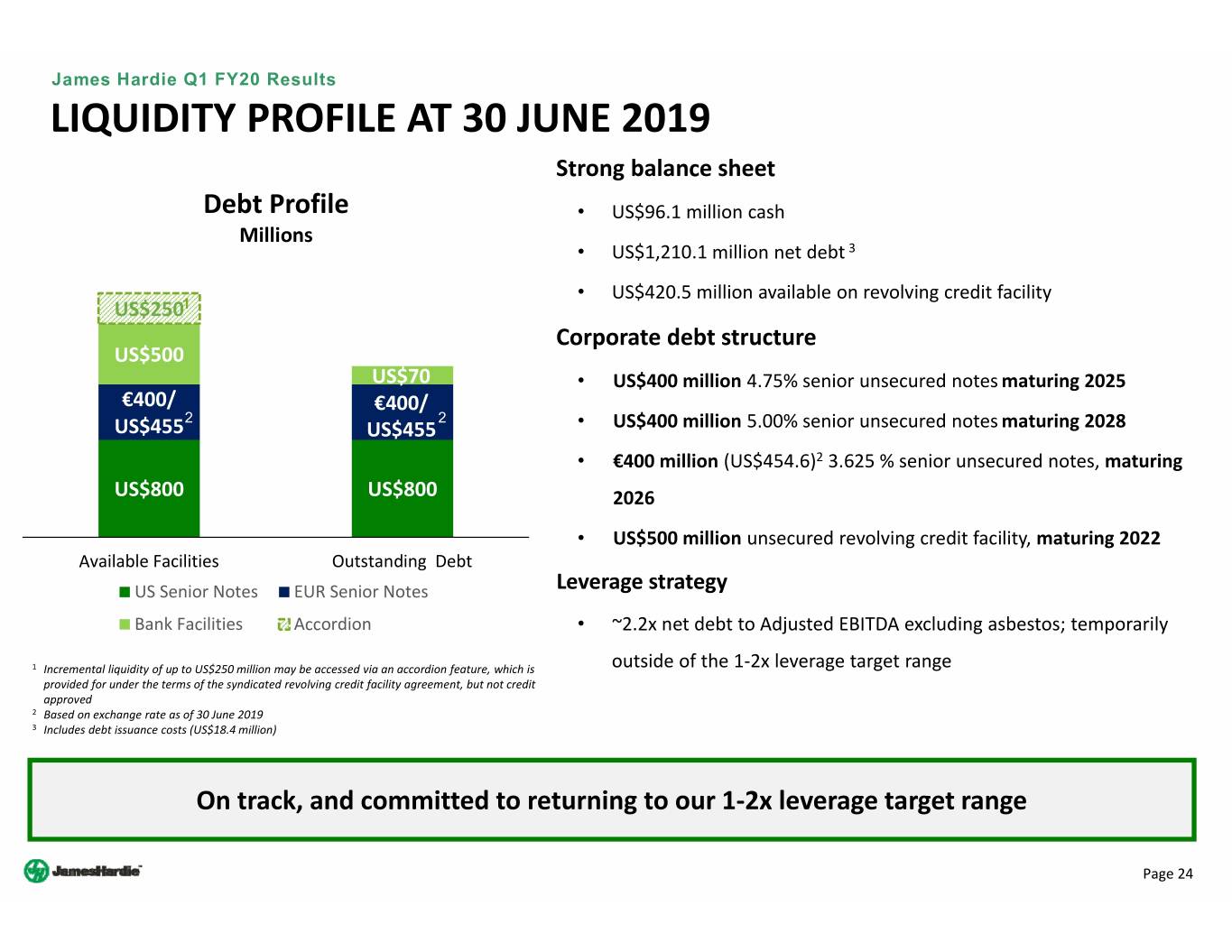 James Hardie Q1 FY20 Results

LIQUIDITY PROFILE AT 30 JUNE 2019

Debt Profile
Millions

US$250$^1$
US$500
€400/ US$455$^2$
US$800

US$70
€400/ US$455$^2$
US$800

Available Facilities
Outstanding Debt

US Senior Notes
EUR Senior Notes
Bank Facilities
Accordion

$^1$ Incremental liquidity of up to US$250 million may be accessed via an accordion feature, which is provided for under the terms of the syndicated revolving credit facility agreement, but not credit approved
$^2$ Based on exchange rate as of 30 June 2019
$^3$ Includes debt issuance costs (US$18.4 million)

Strong balance sheet
• US$96.1 million cash
• US$1,210.1 million net debt $^3$
• US$420.5 million available on revolving credit facility

Corporate debt structure
• US$400 million 4.75% senior unsecured notes maturing 2025
• US$400 million 5.00% senior unsecured notes maturing 2028
• €400 million (US$454.6)$^2$ 3.625 % senior unsecured notes, maturing 2026
• US$500 million unsecured revolving credit facility, maturing 2022

Leverage strategy
• ~2.2x net debt to Adjusted EBITDA excluding asbestos; temporarily outside of the 1-2x leverage target range

On track, and committed to returning to our 1-2x leverage target range

JamesHardie

Page 24